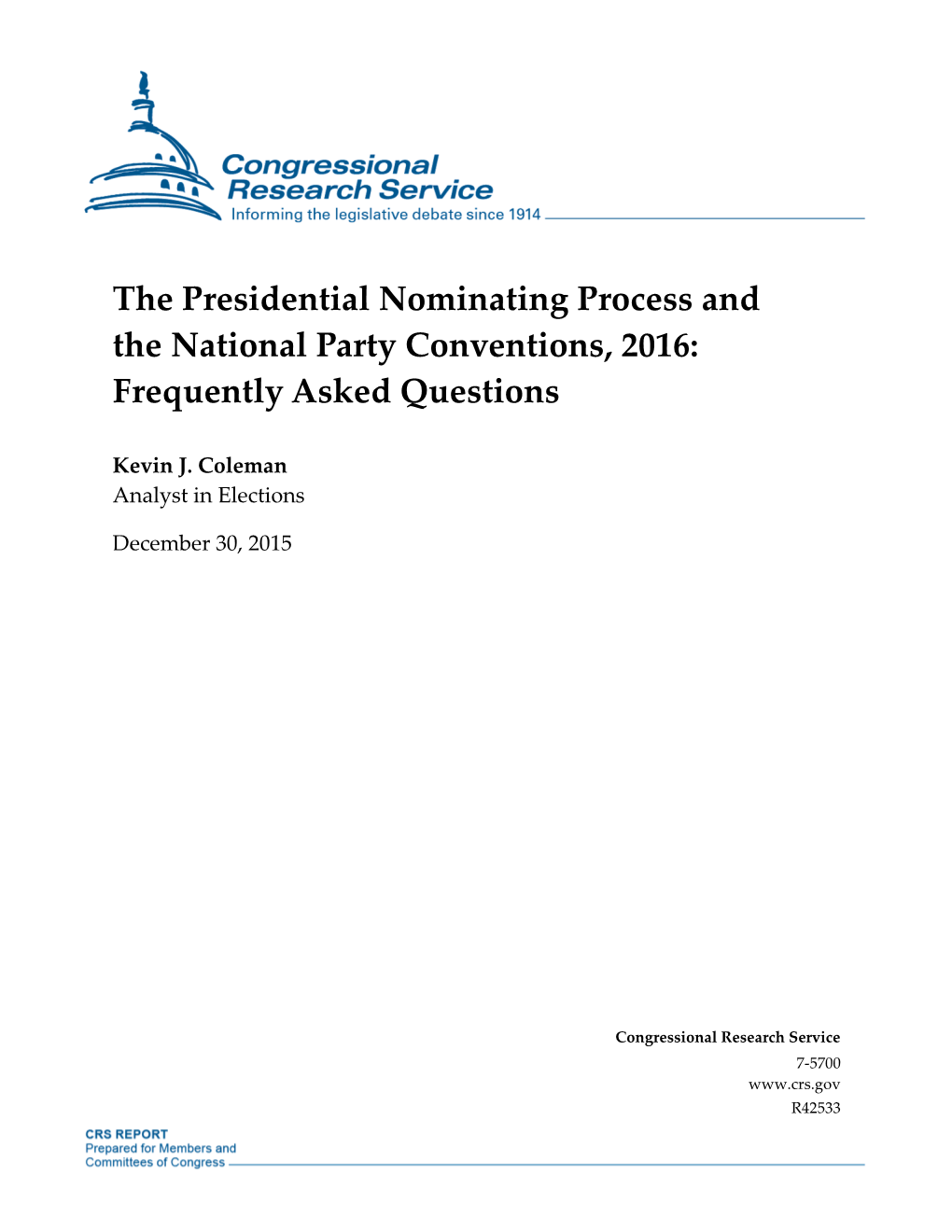 Congressional Research Service
Informing the legislative debate since 1914

The Presidential Nominating Process and the National Party Conventions, 2016: Frequently Asked Questions

Kevin J. Coleman
Analyst in Elections

December 30, 2015

Congressional Research Service
7-5700
www.crs.gov
R42533

CRS REPORT
Prepared for Members and Committees of Congress